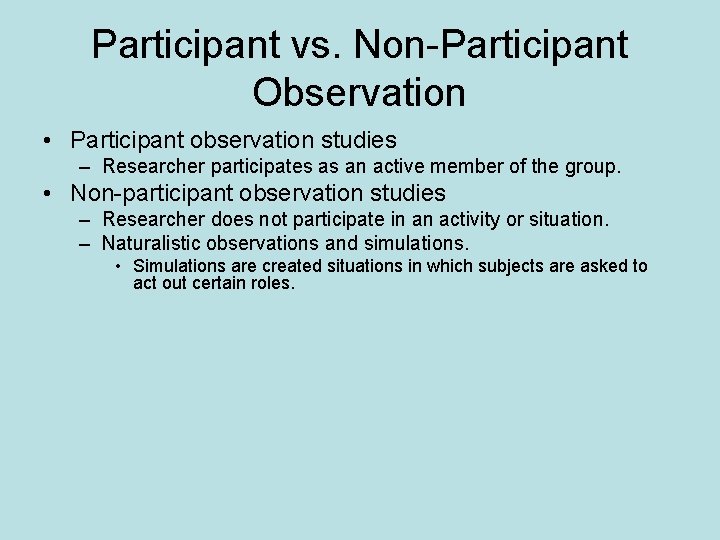 Participant vs. Non-Participant Observation

• Participant observation studies
– Researcher participates as an active member of the group.
• Non-participant observation studies
– Researcher does not participate in an activity or situation.
– Naturalistic observations and simulations.
• Simulations are created situations in which subjects are asked to act out certain roles.